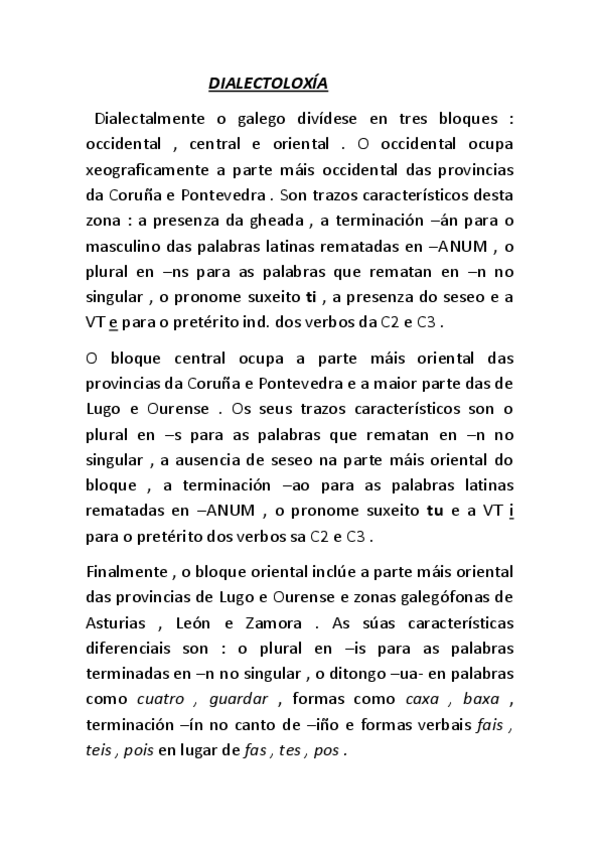 DIALECTOLOXÍA

Dialectalmente o galego divídese en tres bloques : occidental , central e oriental . O occidental ocupa xeograficamente a parte máis occidental das provincias da Coruña e Pontevedra . Son trazos característicos desta zona : a presenza da gheada , a terminación –án para o masculino das palabras latinas rematadas en –ANUM , o plural en –ns para as palabras que rematan en –n no singular , o pronome suxeito ti , a presenza do seseo e a VT e para o pretérito ind. dos verbos da C2 e C3 .

O bloque central ocupa a parte máis oriental das provincias da Coruña e Pontevedra e a maior parte das de Lugo e Ourense . Os seus trazos característicos son o plural en –s para as palabras que rematan en –n no singular , a ausencia de seseo na parte máis oriental do bloque , a terminación –ao para as palabras latinas rematadas en –ANUM , o pronome suxeito tu e a VT i para o pretérito dos verbos sa C2 e C3 .

Finalmente , o bloque oriental inclúe a parte máis oriental das provincias de Lugo e Ourense e zonas galegófonas de Asturias , León e Zamora . As súas características diferenciais son : o plural en –is para as palabras terminadas en –n no singular , o ditongo –ua- en palabras como cuatro , guardar , formas como caxa , baxa , terminación –ín no canto de –iño e formas verbais fais , teis , pois en lugar de fas , tes , pos .